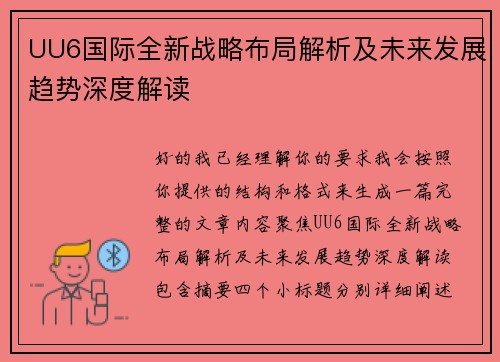 UU6国际全新战略布局解析及未来发展趋势深度解读

好的我已经理解你的要求我会按照你提供的结构和格式来生成一篇完整的文章内容聚焦UU6国际全新战略布局解析及未来发展趋势深度解读包含摘要四个小标题分别详细阐述